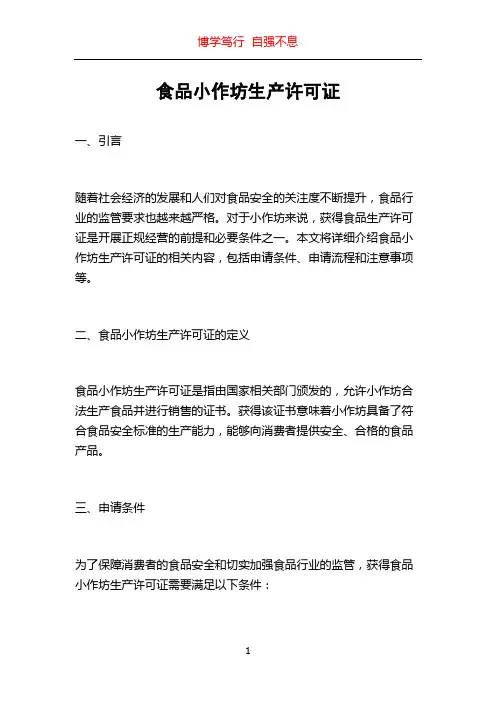 博学笃行 自强不息

食品小作坊生产许可证

一、引言

随着社会经济的发展和人们对食品安全的关注度不断提升，食品行业的监管要求也越来越严格。对于小作坊来说，获得食品生产许可证是开展正规经营的前提和必要条件之一。本文将详细介绍食品小作坊生产许可证的相关内容，包括申请条件、申请流程和注意事项等。

二、食品小作坊生产许可证的定义

食品小作坊生产许可证是指由国家相关部门颁发的，允许小作坊合法生产食品并进行销售的证书。获得该证书意味着小作坊具备了符合食品安全标准的生产能力，能够向消费者提供安全、合格的食品产品。

三、申请条件

为了保障消费者的食品安全和切实加强食品行业的监管，获得食品小作坊生产许可证需要满足以下条件：

1